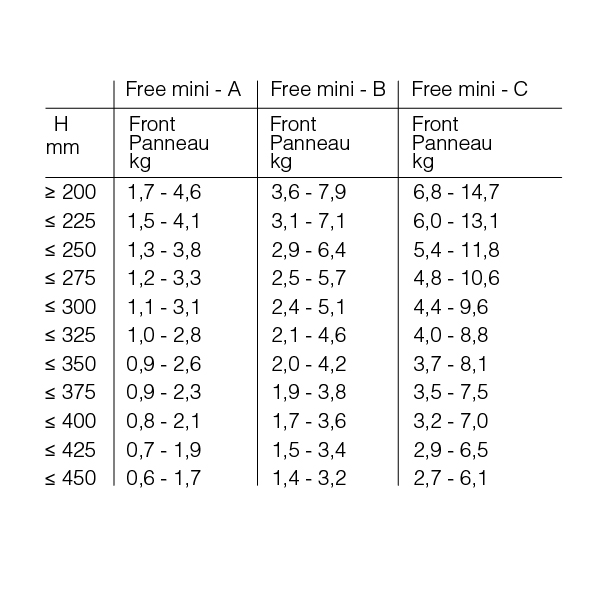 |  | Free mini - A | Free mini - B | Free mini - C |
|---|---|---|---|
| H mm | Front Panneau kg | Front Panneau kg | Front Panneau kg |
| ≥ 200 | 1,7 - 4,6 | 3,6 - 7,9 | 6,8 - 14,7 |
| ≤ 225 | 1,5 - 4,1 | 3,1 - 7,1 | 6,0 - 13,1 |
| ≤ 250 | 1,3 - 3,8 | 2,9 - 6,4 | 5,4 - 11,8 |
| ≤ 275 | 1,2 - 3,3 | 2,5 - 5,7 | 4,8 - 10,6 |
| ≤ 300 | 1,1 - 3,1 | 2,4 - 5,1 | 4,4 - 9,6 |
| ≤ 325 | 1,0 - 2,8 | 2,1 - 4,6 | 4,0 - 8,8 |
| ≤ 350 | 0,9 - 2,6 | 2,0 - 4,2 | 3,7 - 8,1 |
| ≤ 375 | 0,9 - 2,3 | 1,9 - 3,8 | 3,5 - 7,5 |
| ≤ 400 | 0,8 - 2,1 | 1,7 - 3,6 | 3,2 - 7,0 |
| ≤ 425 | 0,7 - 1,9 | 1,5 - 3,4 | 2,9 - 6,5 |
| ≤ 450 | 0,6 - 1,7 | 1,4 - 3,2 | 2,7 - 6,1 |